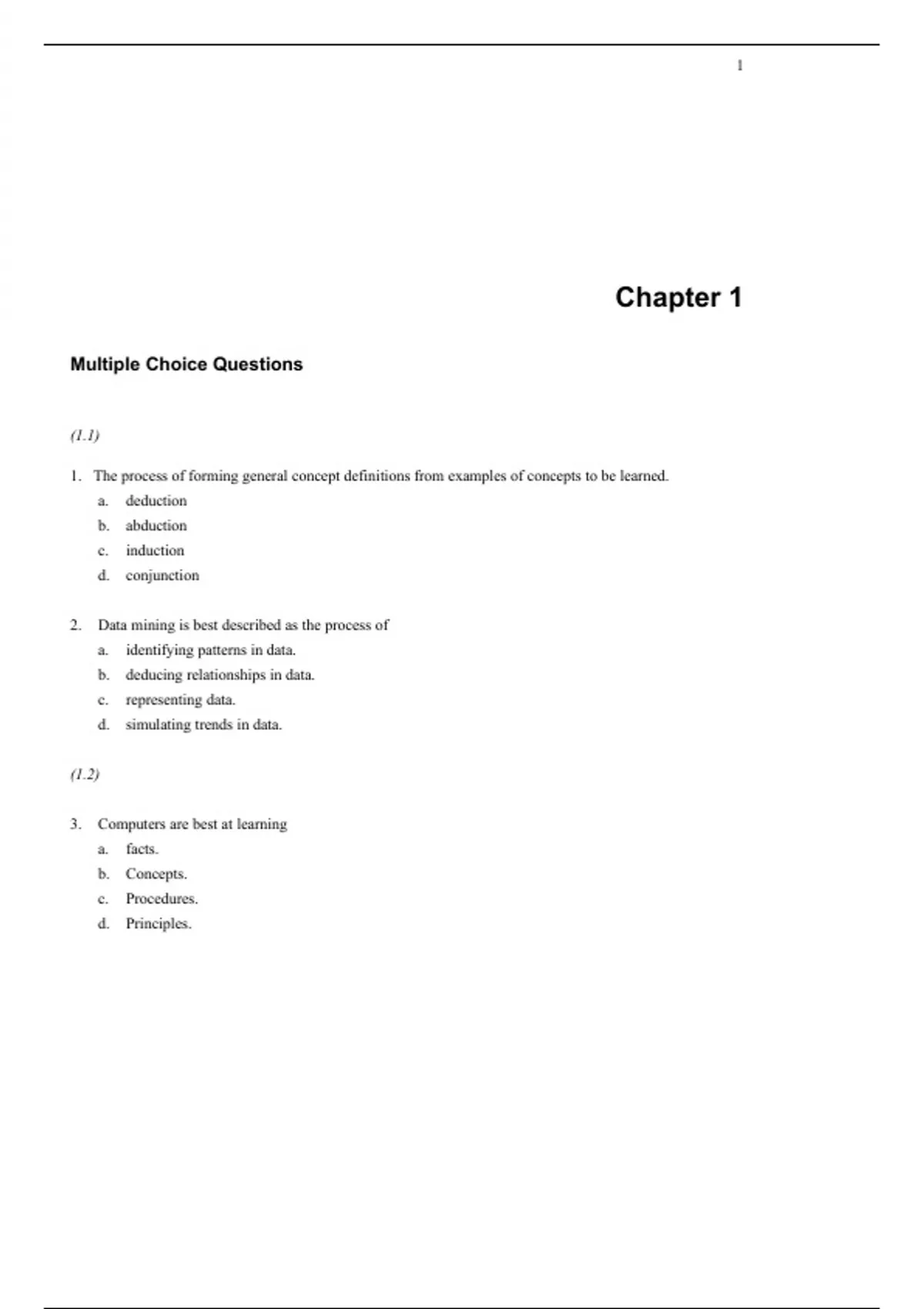 1

Chapter 1

Multiple Choice Questions

(1.1)

1. The process of forming general concept definitions from examples of concepts to be learned.
a. deduction
b. abduction
c. induction
d. conjunction

2. Data mining is best described as the process of
a. identifying patterns in data.
b. deducing relationships in data.
c. representing data.
d. simulating trends in data.

(1.2)

3. Computers are best at learning
a. facts.
b. Concepts.
c. Procedures.
d. Principles.